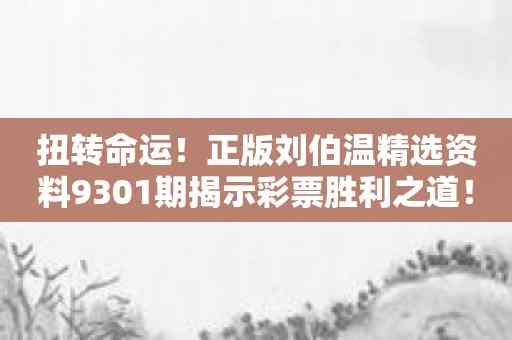 扭转命运！正版刘伯温精选资料9301期揭示彩票胜利之道！